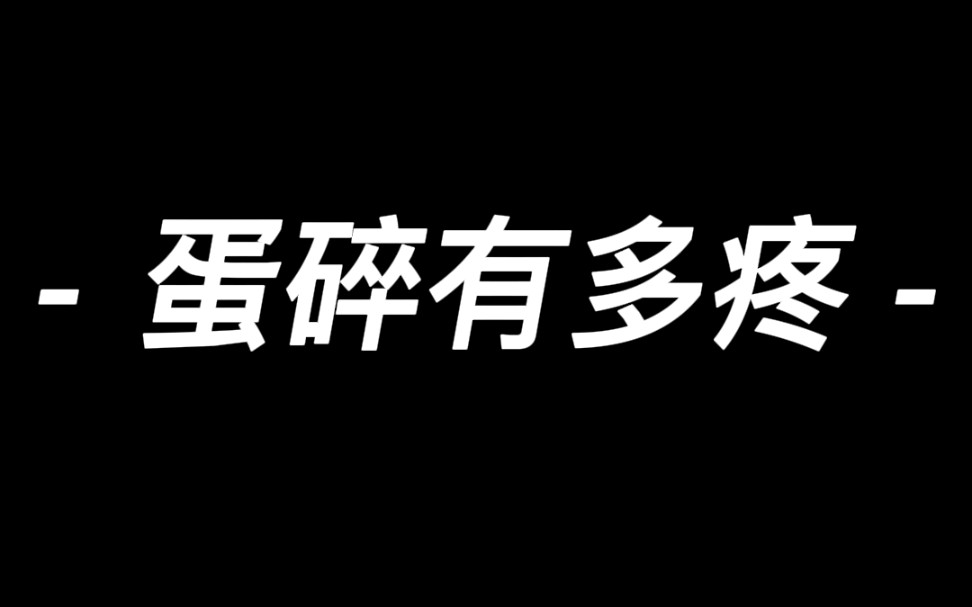 - 蛋碎有多疼 -